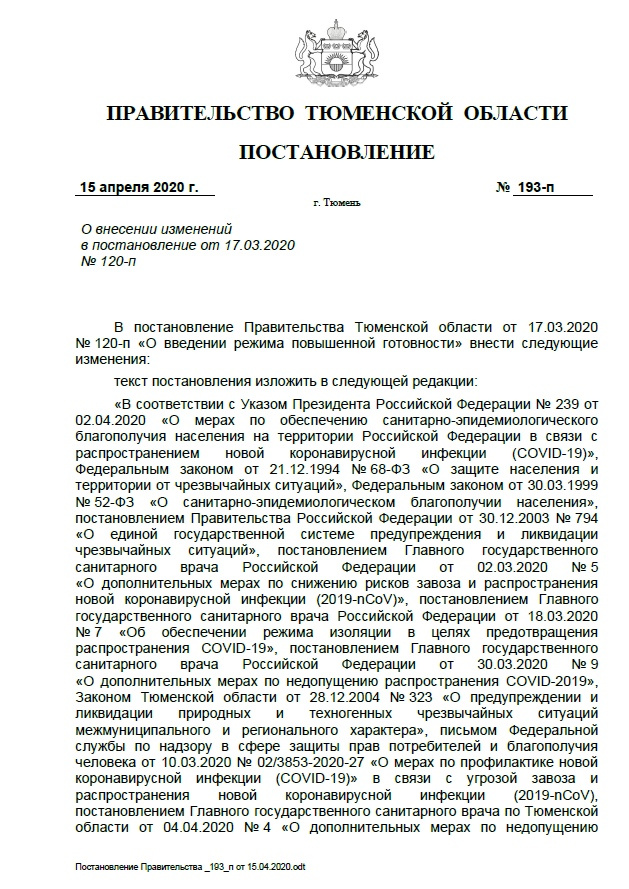 ПРАВИТЕЛЬСТВО ТЮМЕНСКОЙ ОБЛАСТИ

ПОСТАНОВЛЕНИЕ

15 апреля 2020 г. № 193-п

г. Тюмень

О внесении изменений
в постановление от 17.03.2020
№ 120-п

В постановление Правительства Тюменской области от 17.03.2020 № 120-п «О введении режима повышенной готовности» внести следующие изменения:

текст постановления изложить в следующей редакции:

«В соответствии с Указом Президента Российской Федерации № 239 от 02.04.2020 «О мерах по обеспечению санитарно-эпидемиологического благополучия населения на территории Российской Федерации в связи с распространением новой коронавирусной инфекции (COVID-19)», Федеральным законом от 21.12.1994 № 68-ФЗ «О защите населения и территории от чрезвычайных ситуаций», Федеральным законом от 30.03.1999 № 52-ФЗ «О санитарно-эпидемиологическом благополучии населения», постановлением Правительства Российской Федерации от 30.12.2003 № 794 «О единой государственной системе предупреждения и ликвидации чрезвычайных ситуаций», постановлением Главного государственного санитарного врача Российской Федерации от 02.03.2020 № 5 «О дополнительных мерах по снижению рисков завоза и распространения новой коронавирусной инфекции (2019-nCoV)», постановлением Главного государственного санитарного врача Российской Федерации от 18.03.2020 № 7 «Об обеспечении режима изоляции в целях предотвращения распространения COVID-19», постановлением Главного государственного санитарного врача Российской Федерации от 30.03.2020 № 9 «О дополнительных мерах по недопущению распространения COVID-2019», Законом Тюменской области от 28.12.2004 № 323 «О предупреждении и ликвидации природных и техногенных чрезвычайных ситуаций межмуниципального и регионального характера», письмом Федеральной службы по надзору в сфере защиты прав потребителей и благополучия человека от 10.03.2020 № 02/3853-2020-27 «О мерах по профилактике новой коронавирусной инфекции (COVID-19)» в связи с угрозой завоза и распространения новой коронавирусной инфекции (2019-nCoV), постановлением Главного государственного санитарного врача по Тюменской области от 04.04.2020 № 4 «О дополнительных мерах по недопущению

Постановление Правительства _193_п от 15.04.2020.odt